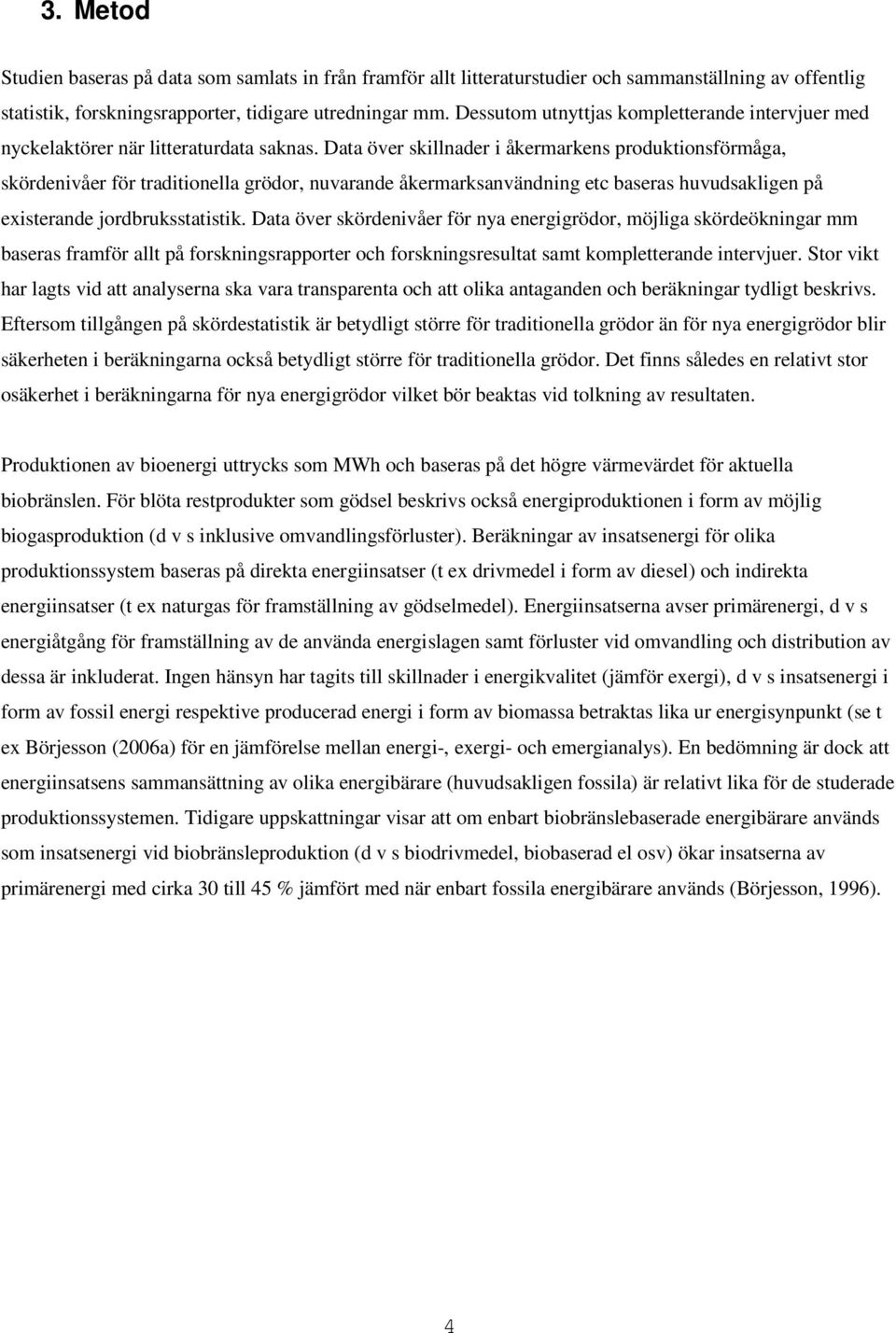 3. Metod

Studien baseras på data som samlats in från framför allt litteraturstudier och sammanställning av offentlig statistik, forskningsrapporter, tidigare utredningar mm. Dessutom utnyttjas kompletterande intervjuer med nyckelaktörer när litteraturdata saknas. Data över skillnader i åkermarkens produktionsförmåga, skördenivåer för traditionella grödor, nuvarande åkermarksanvändning etc baseras huvudsakligen på existerande jordbruksstatistik. Data över skördenivåer för nya energigrödor, möjliga skördeökningar mm baseras framför allt på forskningsrapporter och forskningsresultat samt kompletterande intervjuer. Stor vikt har lagts vid att analyserna ska vara transparenta och att olika antaganden och beräkningar tydligt beskrivs. Eftersom tillgången på skördestatistik är betydligt större för traditionella grödor än för nya energigrödor blir säkerheten i beräkningarna också betydligt större för traditionella grödor. Det finns således en relativt stor osäkerhet i beräkningarna för nya energigrödor vilket bör beaktas vid tolkning av resultaten.

Produktionen av bioenergi uttrycks som MWh och baseras på det högre värmevärdet för aktuella biobränslen. För blöta restprodukter som gödsel beskrivs också energiproduktionen i form av möjlig biogasproduktion (d v s inklusive omvandlingsförluster). Beräkningar av insatsenergi för olika produktionssystem baseras på direkta energiinsatser (t ex drivmedel i form av diesel) och indirekta energiinsatser (t ex naturgas för framställning av gödselmedel). Energiinsatserna avser primärenergi, d v s energiåtgång för framställning av de använda energislagen samt förluster vid omvandling och distribution av dessa är inkluderat. Ingen hänsyn har tagits till skillnader i energikvalitet (jämför exergi), d v s insatsenergi i form av fossil energi respektive producerad energi i form av biomassa betraktas lika ur energisynpunkt (se t ex Börjesson (2006a) för en jämförelse mellan energi-, exergi- och emergianalys). En bedömning är dock att energiinsatsens sammansättning av olika energibärare (huvudsakligen fossila) är relativt lika för de studerade produktionssystemen. Tidigare uppskattningar visar att om enbart biobränslebaserade energibärare används som insatsenergi vid biobränsleproduktion (d v s biodrivmedel, biobaserad el osv) ökar insatserna av primärenergi med cirka 30 till 45 % jämfört med när enbart fossila energibärare används (Börjesson, 1996).

4